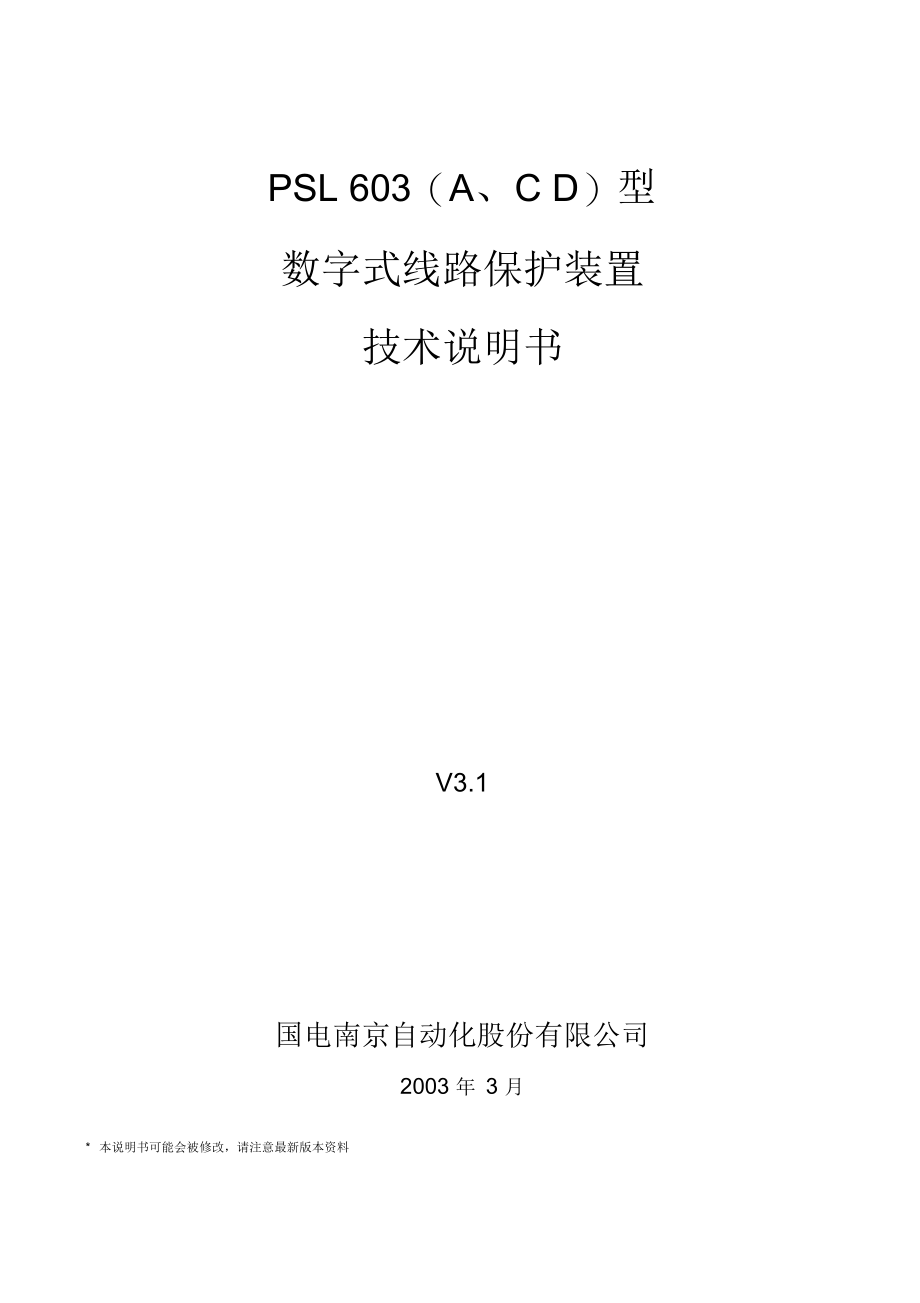 PSL 603（A、C D）型

数字式线路保护装置

技术说明书

V3.1

国电南京自动化股份有限公司

2003年3月

* 本说明书可能会被修改，请注意最新版本资料